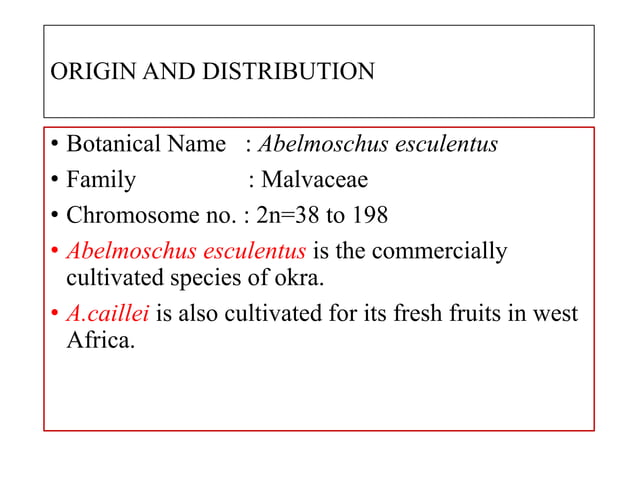 ORIGIN AND DISTRIBUTION

• Botanical Name : Abelmoschus esculentus
• Family : Malvaceae
• Chromosome no. : 2n=38 to 198
• Abelmoschus esculentus is the commercially cultivated species of okra.
• A.caillei is also cultivated for its fresh fruits in west Africa.